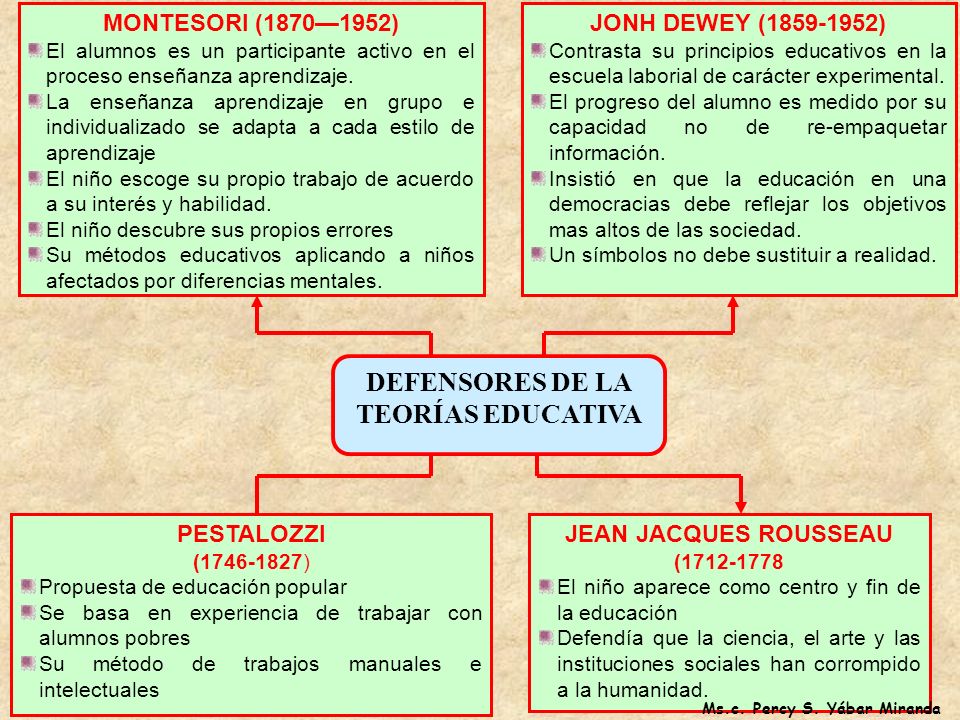 MONTESORI (1870—1952)
El alumnos es un participante activo en el proceso enseñanza aprendizaje.
La enseñanza aprendizaje en grupo e individualizado se adapta a cada estilo de aprendizaje
El niño escoge su propio trabajo de acuerdo a su interés y habilidad.
El niño descubre sus propios errores
Su métodos educativos aplicando a niños afectados por diferencias mentales.

JONH DEWEY (1859-1952)
Contrasta su principios educativos en la escuela laborial de carácter experimental.
El progreso del alumno es medido por su capacidad no de re-empaquetar información.
Insistió en que la educación en una democracias debe reflejar los objetivos mas altos de las sociedad.
Un símbolos no debe sustituir a realidad.

DEFENSORES DE LA TEORÍAS EDUCATIVA

PESTALOZZI
(1746-1827)
Propuesta de educación popular
Se basa en experiencia de trabajar con alumnos pobres
Su método de trabajos manuales e intelectuales

JEAN JACQUES ROUSSEAU
(1712-1778
El niño aparece como centro y fin de la educación
Defendía que la ciencia, el arte y las instituciones sociales han corrompido a la humanidad.

Ms.c. Percy S. Yábar Miranda